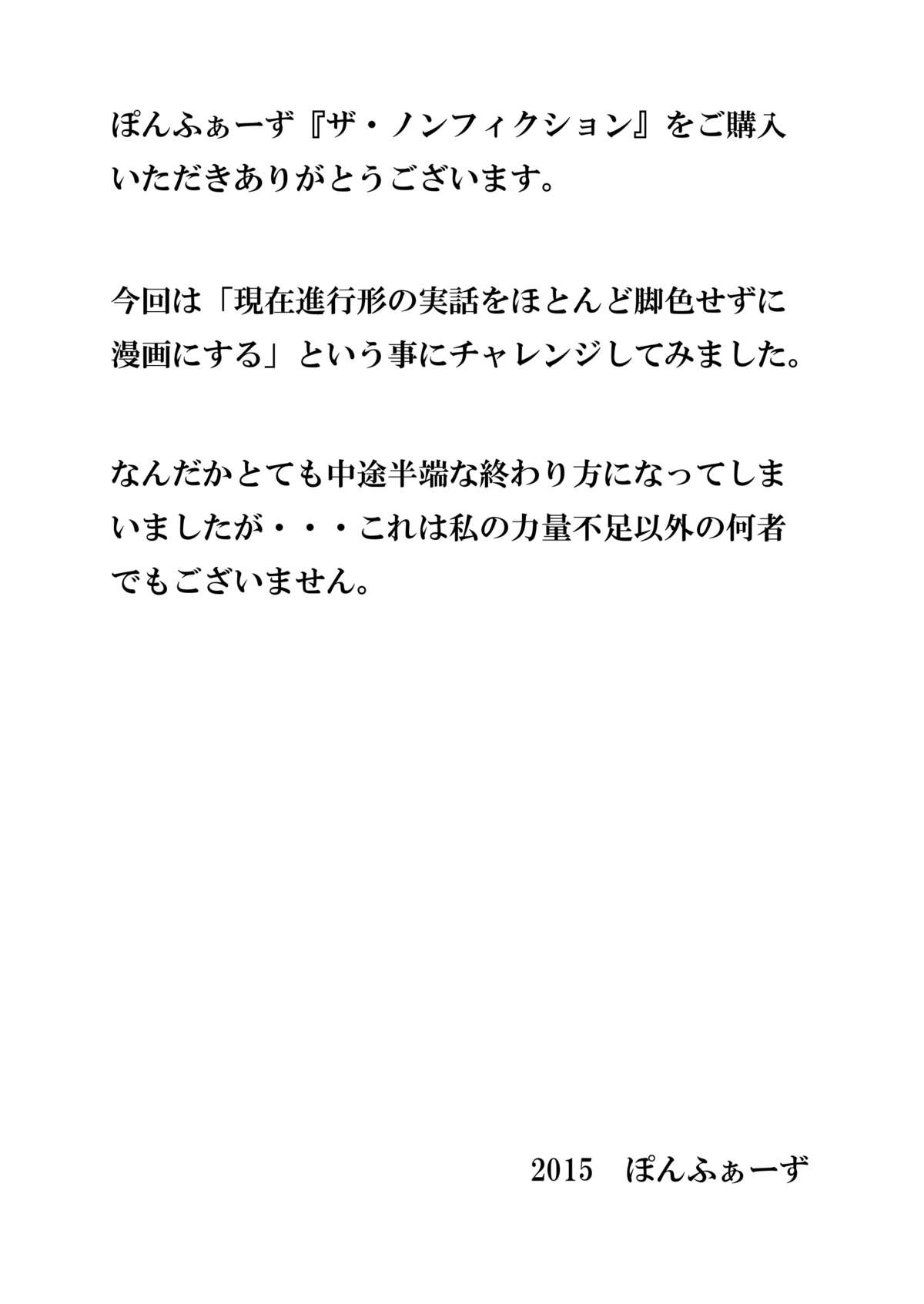 ぽんふぁーず『ザ・ノンフィクション』をご購入いただきありがとうございます。

今回は「現在進行形の実話をほとんど脚色せずに漫画にする」という事にチャレンジしてみました。

なんだかとても中途半端な終わり方になってしまいましたが・・・これは私の力量不足以外の何者でもございません。

2015　ぽんふぁーず